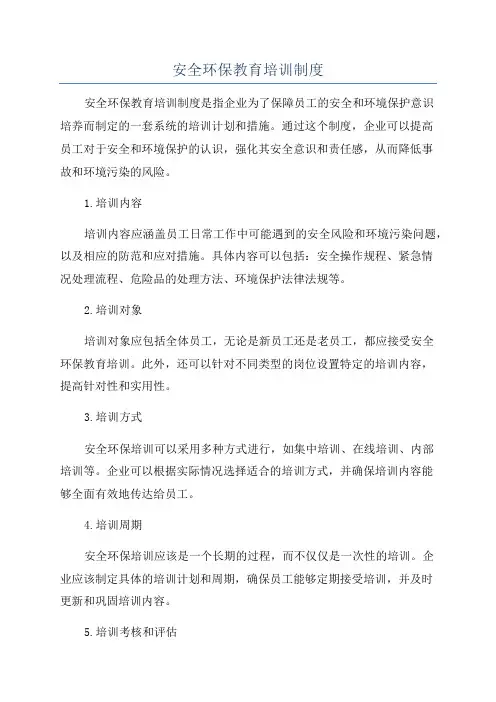 安全环保教育培训制度

安全环保教育培训制度是指企业为了保障员工的安全和环境保护意识培养而制定的一套系统的培训计划和措施。通过这个制度，企业可以提高员工对于安全和环境保护的认识，强化其安全意识和责任感，从而降低事故和环境污染的风险。

1.培训内容

培训内容应涵盖员工日常工作中可能遇到的安全风险和环境污染问题，以及相应的防范和应对措施。具体内容可以包括：安全操作规程、紧急情况处理流程、危险品的处理方法、环境保护法律法规等。

2.培训对象

培训对象应包括全体员工，无论是新员工还是老员工，都应接受安全环保教育培训。此外，还可以针对不同类型的岗位设置特定的培训内容，提高针对性和实用性。

3.培训方式

安全环保培训可以采用多种方式进行，如集中培训、在线培训、内部培训等。企业可以根据实际情况选择适合的培训方式，并确保培训内容能够全面有效地传达给员工。

4.培训周期

安全环保培训应该是一个长期的过程，而不仅仅是一次性的培训。企业应该制定具体的培训计划和周期，确保员工能够定期接受培训，并及时更新和巩固培训内容。

5.培训考核和评估